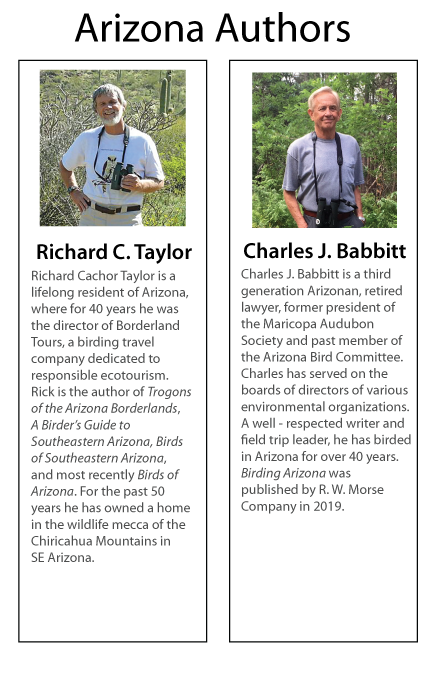 Arizona Authors

Richard C. Taylor

Richard Cachor Taylor is a lifelong resident of Arizona, where for 40 years he was the director of Borderland Tours, a birding travel company dedicated to responsible ecotourism. Rick is the author of Trogons of the Arizona Borderlands, A Birder's Guide to Southeastern Arizona, Birds of Southeastern Arizona, and most recently Birds of Arizona. For the past 50 years he has owned a home in the wildlife mecca of the Chiricahua Mountains in SE Arizona.

Charles J. Babbitt

Charles J. Babbitt is a third generation Arizonan, retired lawyer, former president of the Maricopa Audubon Society and past member of the Arizona Bird Committee. Charles has served on the boards of directors of various environmental organizations. A well - respected writer and field trip leader, he has birded in Arizona for over 40 years. Birding Arizona was published by R. W. Morse Company in 2019.